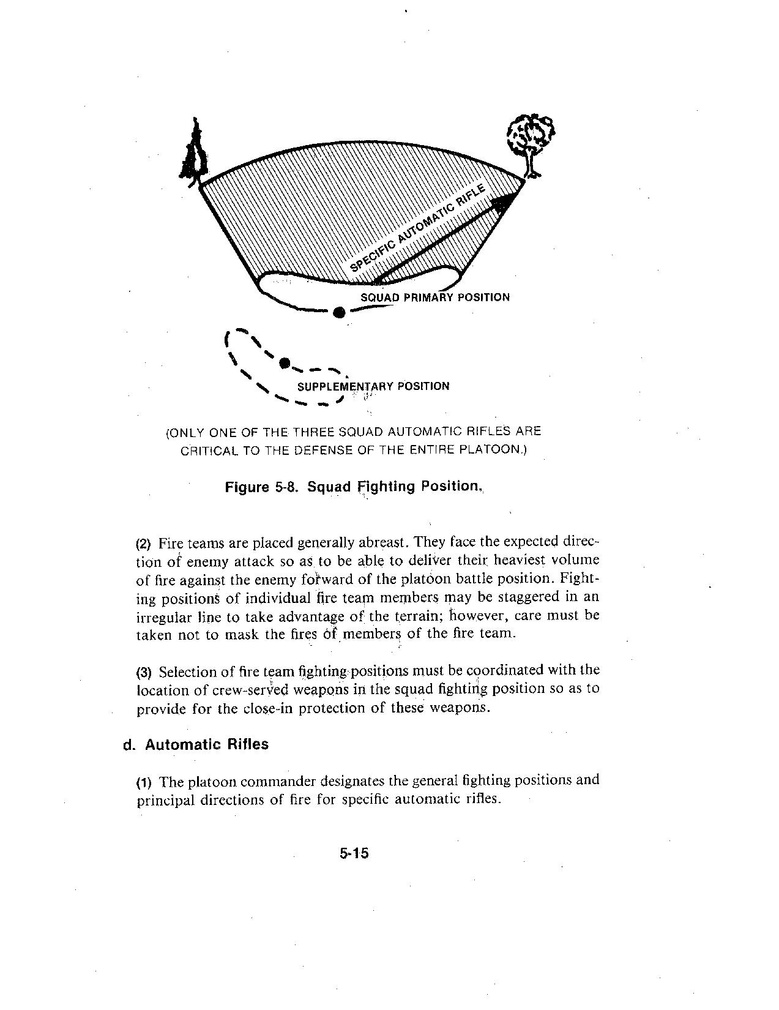 SPECIFIC AUTOMATIC RIFLE

SQUAD PRIMARY POSITION

SUPPLEMENTARY POSITION

(ONLY ONE OF THE THREE SQUAD AUTOMATIC RIFLES ARE CRITICAL TO THE DEFENSE OF THE ENTIRE PLATOON.)

Figure 5-8. Squad Fighting Position.

(2) Fire teams are placed generally abreast. They face the expected direction of enemy attack so as to be able to deliver their heaviest volume of fire against the enemy forward of the platoon battle position. Fighting positions of individual fire team members may be staggered in an irregular line to take advantage of the terrain; however, care must be taken not to mask the fires of members of the fire team.

(3) Selection of fire team fighting positions must be coordinated with the location of crew-served weapons in the squad fighting position so as to provide for the close-in protection of these weapons.

d. Automatic Rifles

(1) The platoon commander designates the general fighting positions and principal directions of fire for specific automatic rifles.

5-15